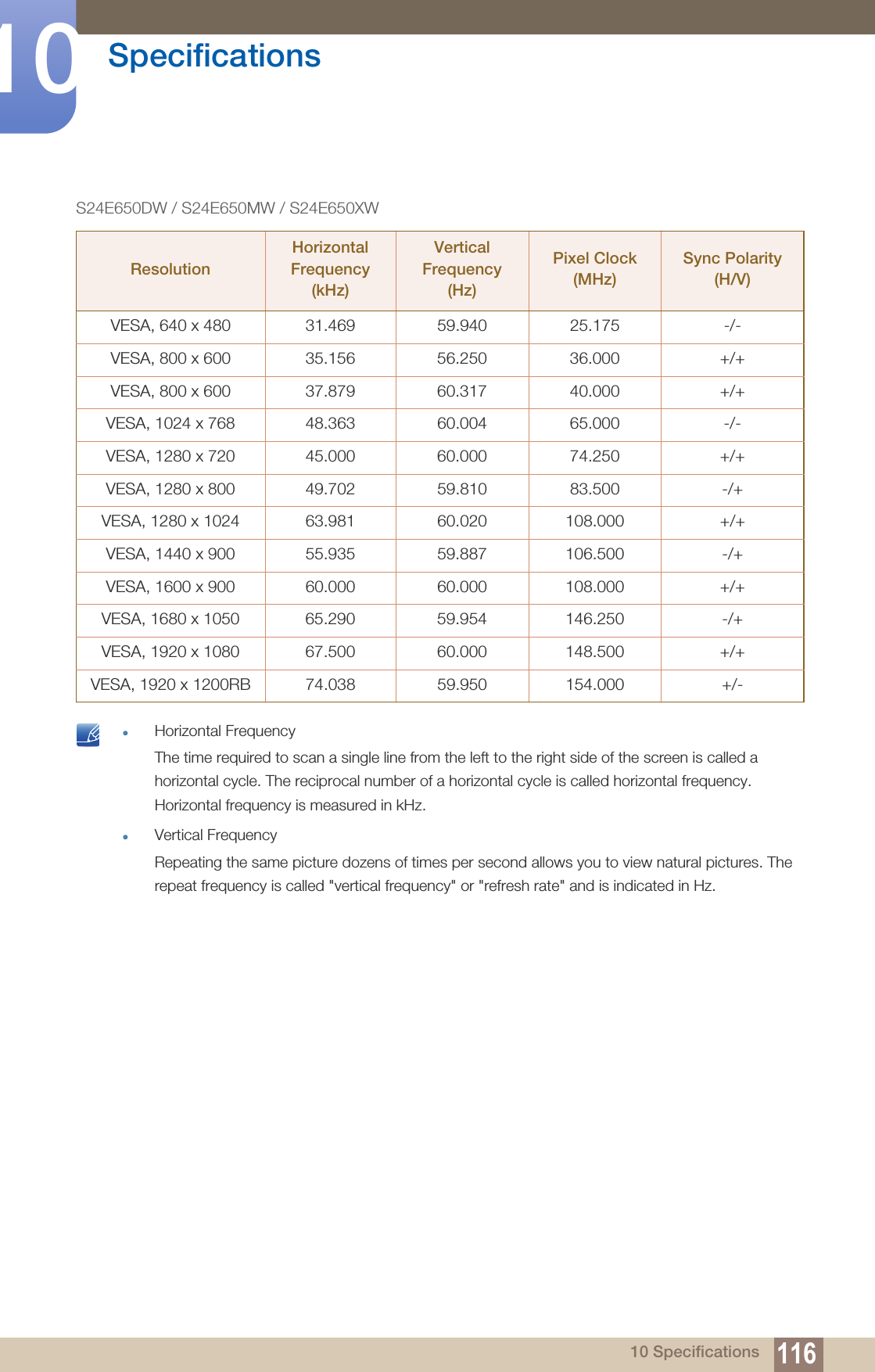 10 Specifications

S24E650DW / S24E650MW / S24E650XW

| Resolution | Horizontal Frequency (kHz) | Vertical Frequency (Hz) | Pixel Clock (MHz) | Sync Polarity (H/V) |
|---|---|---|---|---|
| VESA, 640 x 480 | 31.469 | 59.940 | 25.175 | -/- |
| VESA, 800 x 600 | 35.156 | 56.250 | 36.000 | +/+ |
| VESA, 800 x 600 | 37.879 | 60.317 | 40.000 | +/+ |
| VESA, 1024 x 768 | 48.363 | 60.004 | 65.000 | -/- |
| VESA, 1280 x 720 | 45.000 | 60.000 | 74.250 | +/+ |
| VESA, 1280 x 800 | 49.702 | 59.810 | 83.500 | -/+ |
| VESA, 1280 x 1024 | 63.981 | 60.020 | 108.000 | +/+ |
| VESA, 1440 x 900 | 55.935 | 59.887 | 106.500 | -/+ |
| VESA, 1600 x 900 | 60.000 | 60.000 | 108.000 | +/+ |
| VESA, 1680 x 1050 | 65.290 | 59.954 | 146.250 | -/+ |
| VESA, 1920 x 1080 | 67.500 | 60.000 | 148.500 | +/+ |
| VESA, 1920 x 1200RB | 74.038 | 59.950 | 154.000 | +/- |

Horizontal Frequency

The time required to scan a single line from the left to the right side of the screen is called a horizontal cycle. The reciprocal number of a horizontal cycle is called horizontal frequency. Horizontal frequency is measured in kHz.

Vertical Frequency

Repeating the same picture dozens of times per second allows you to view natural pictures. The repeat frequency is called "vertical frequency" or "refresh rate" and is indicated in Hz.

10 Specifications 116